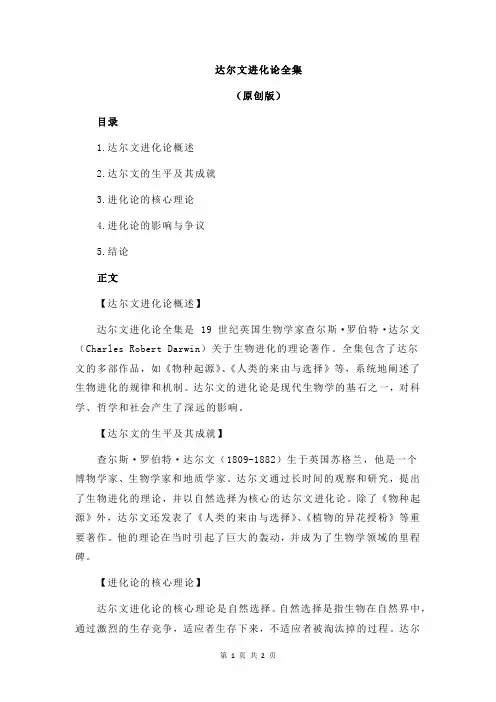 达尔文进化论全集

（原创版）

目录

1.达尔文进化论概述

2.达尔文的生平及其成就

3.进化论的核心理论

4.进化论的影响与争议

5.结论

正文

【达尔文进化论概述】

达尔文进化论全集是 19 世纪英国生物学家查尔斯·罗伯特·达尔文（Charles Robert Darwin）关于生物进化的理论著作。全集包含了达尔文的多部作品，如《物种起源》、《人类的来由与选择》等，系统地阐述了生物进化的规律和机制。达尔文的进化论是现代生物学的基石之一，对科学、哲学和社会产生了深远的影响。

【达尔文的生平及其成就】

查尔斯·罗伯特·达尔文（1809-1882）生于英国苏格兰，他是一个博物学家、生物学家和地质学家。达尔文通过长时间的观察和研究，提出了生物进化的理论，并以自然选择为核心的达尔文进化论。除了《物种起源》外，达尔文还发表了《人类的来由与选择》、《植物的异花授粉》等重要著作。他的理论在当时引起了巨大的轰动，并成为了生物学领域的里程碑。

【进化论的核心理论】

达尔文进化论的核心理论是自然选择。自然选择是指生物在自然界中，通过激烈的生存竞争，适应者生存下来，不适应者被淘汰掉的过程。达尔

第 1 页 共 2 页